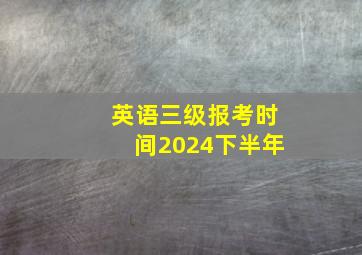 英语三级报考时间2024下半年